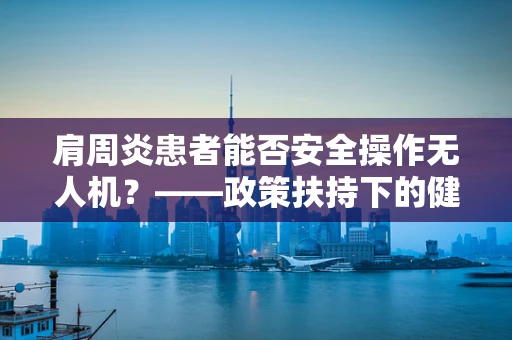 肩周炎患者能否安全操作无人机？——政策扶持下的健